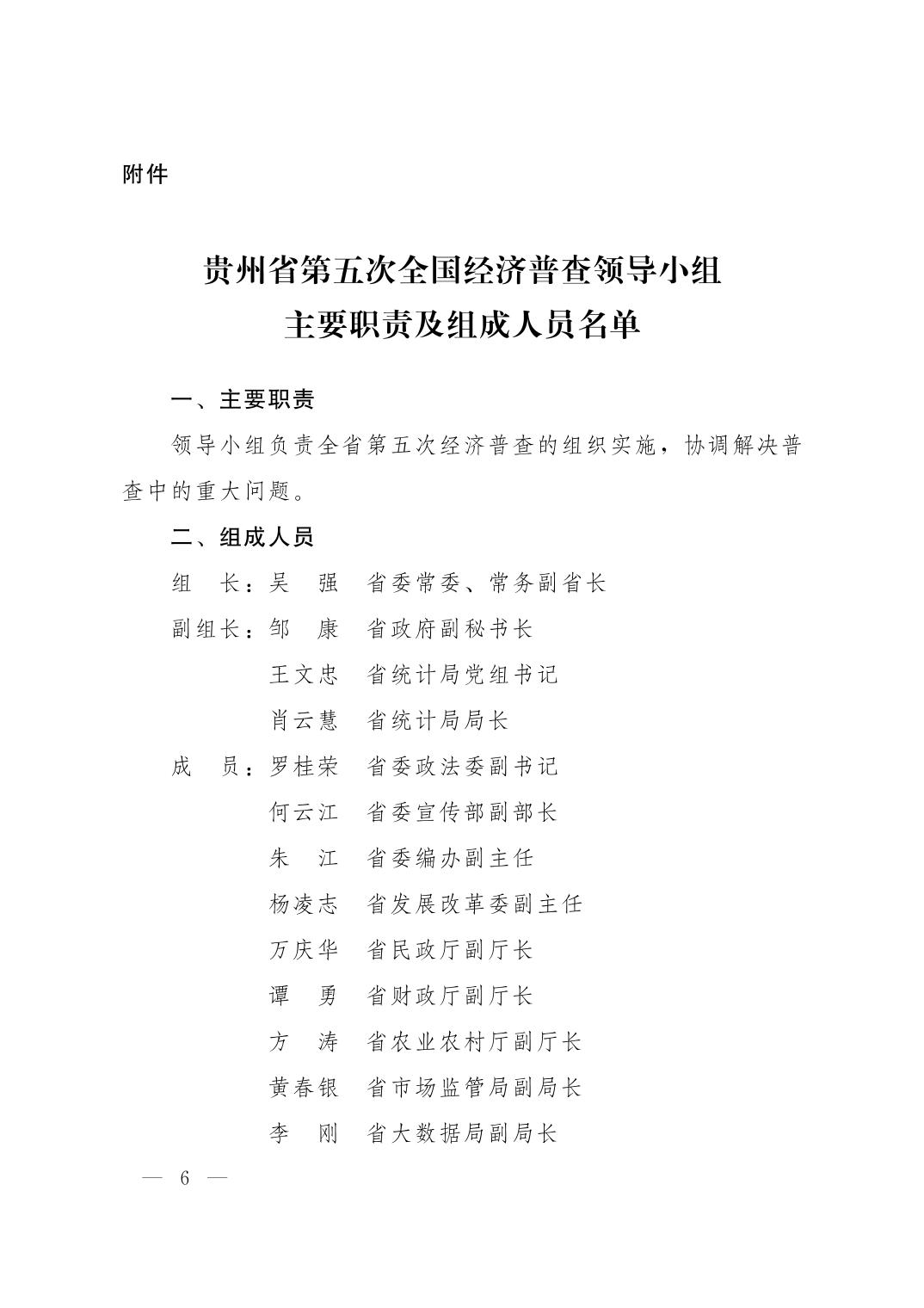 附件

贵州省第五次全国经济普查领导小组
主要职责及组成人员名单

一、主要职责

领导小组负责全省第五次经济普查的组织实施，协调解决普查中的重大问题。

二、组成人员

组　长：吴　强　省委常委、常务副省长

副组长：邹　康　省政府副秘书长

王文忠　省统计局党组书记

肖云慧　省统计局局长

成　员：罗桂荣　省委政法委副书记

何云江　省委宣传部副部长

朱　江　省委编办副主任

杨凌志　省发展改革委副主任

万庆华　省民政厅副厅长

谭　勇　省财政厅副厅长

方　涛　省农业农村厅副厅长

黄春银　省市场监管局副局长

李　刚　省大数据局副局长

— 6 —